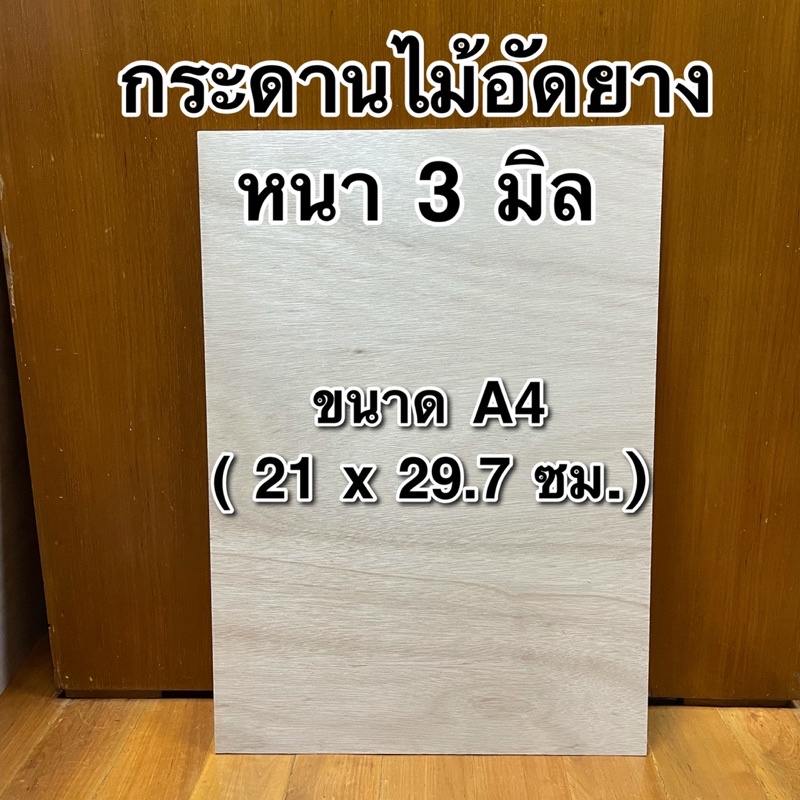 กระดานไม้อัดยาง

หนา 3 มิล

ขนาด A4

( 21 x 29.7 ซม.)